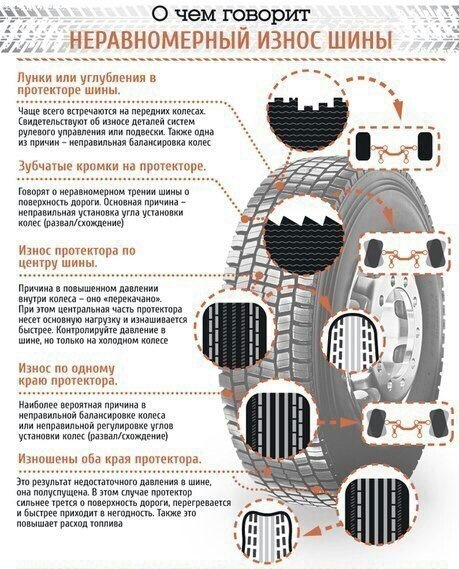 О чем говорит
НЕРАВНОМЕРНЫЙ ИЗНОС ШИНЫ

Лунки или углубления в протекторе шины.

Чаще всего встречаются на передних колесах. Свидетельствуют об износе деталей систем рулевого управления или подвески. Также одна из причин – неправильная балансировка колес

Зубчатые кромки на протекторе.

Говорят о неравномерном трении шины о поверхность дороги. Основная причина – неправильная установка угла установки колес (развал/схождение)

Износ протектора по центру шины.

Причина в повышенном давлении внутри колеса – оно «перекачано». При этом центральная часть протектора несет основную нагрузку и изнашивается быстрее. Контролируйте давление в шине, но только на холодном колесе

Износ по одному краю протектора.

Наиболее вероятная причина в неправильной балансировке колеса или неправильной регулировке углов установки колес (развал/схождение)

Изношены оба края протектора.

Это результат недостаточного давления в шине, она полуспущена. В этом случае протектор сильнее трется о поверхность дороги, перегревается и быстрее приходит в негодность. Также это повышает расход топлива